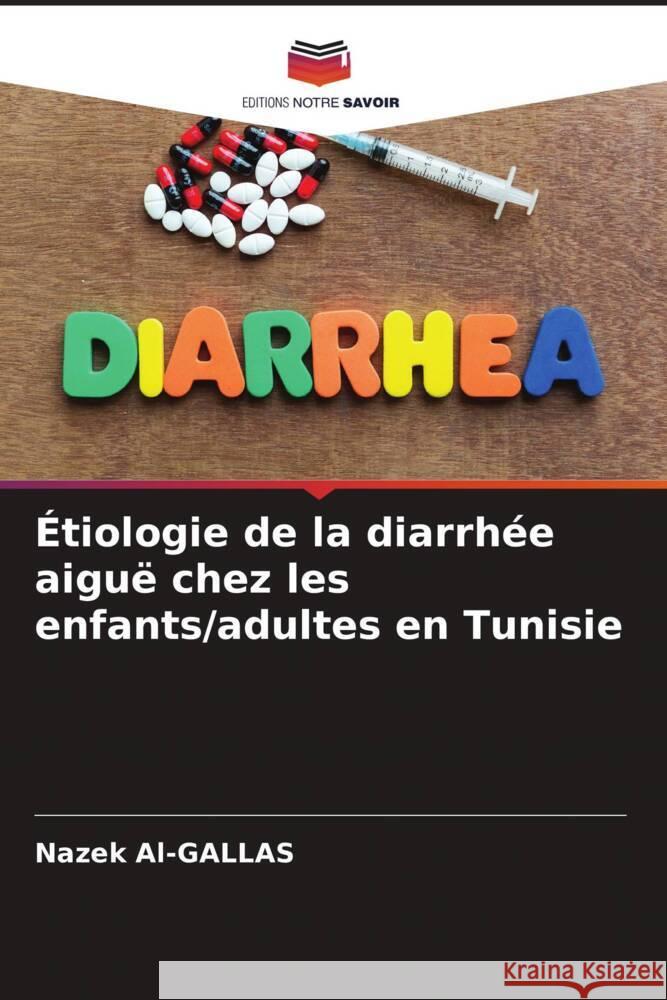 EDITIONS NOTRE SAVOIR

DIARRHEA

Étiologie de la diarrhée aiguë chez les enfants/adultes en Tunisie

Nazek Al-GALLAS